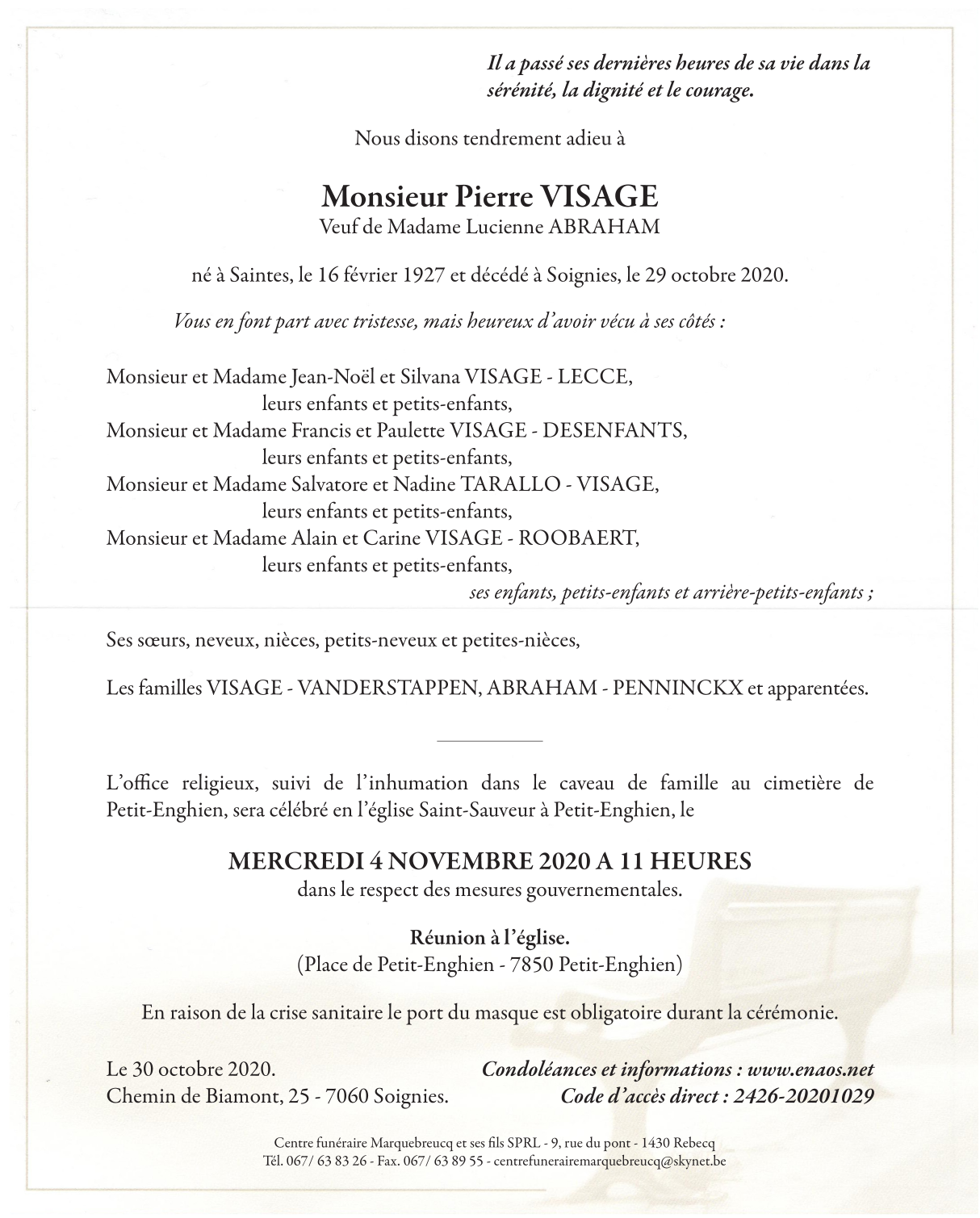 Il a passé ses dernières heures de sa vie dans la sérénité, la dignité et le courage.

Nous disons tendrement adieu à

Monsieur Pierre VISAGE
Veuf de Madame Lucienne ABRAHAM

né à Saintes, le 16 février 1927 et décédé à Soignies, le 29 octobre 2020.

Vous en font part avec tristesse, mais heureux d'avoir vécu à ses côtés :

Monsieur et Madame Jean-Noël et Silvana VISAGE - LECCE,
leurs enfants et petits-enfants,
Monsieur et Madame Francis et Paulette VISAGE - DESENFANTS,
leurs enfants et petits-enfants,
Monsieur et Madame Salvatore et Nadine TARALLO - VISAGE,
leurs enfants et petits-enfants,
Monsieur et Madame Alain et Carine VISAGE - ROOBAERT,
leurs enfants et petits-enfants,
ses enfants, petits-enfants et arrière-petits-enfants ;

Ses sœurs, neveux, nièces, petits-neveux et petites-nièces,

Les familles VISAGE - VANDERSTAPPEN, ABRAHAM - PENNINCKX et apparentées.

L'office religieux, suivi de l'inhumation dans le caveau de famille au cimetière de Petit-Enghien, sera célébré en l'église Saint-Sauveur à Petit-Enghien, le

MERCREDI 4 NOVEMBRE 2020 A 11 HEURES
dans le respect des mesures gouvernementales.

Réunion à l'église.
(Place de Petit-Enghien - 7850 Petit-Enghien)

En raison de la crise sanitaire le port du masque est obligatoire durant la cérémonie.

Le 30 octobre 2020.
Chemin de Biamont, 25 - 7060 Soignies.

Condoléances et informations : www.enaos.net
Code d'accès direct : 2426-20201029

Centre funéraire Marquebreucq et ses fils SPRL - 9, rue du pont - 1430 Rebecq
Tél. 067/ 63 83 26 - Fax. 067/ 63 89 55 - centrefunerairemarquebreucq@skynet.be